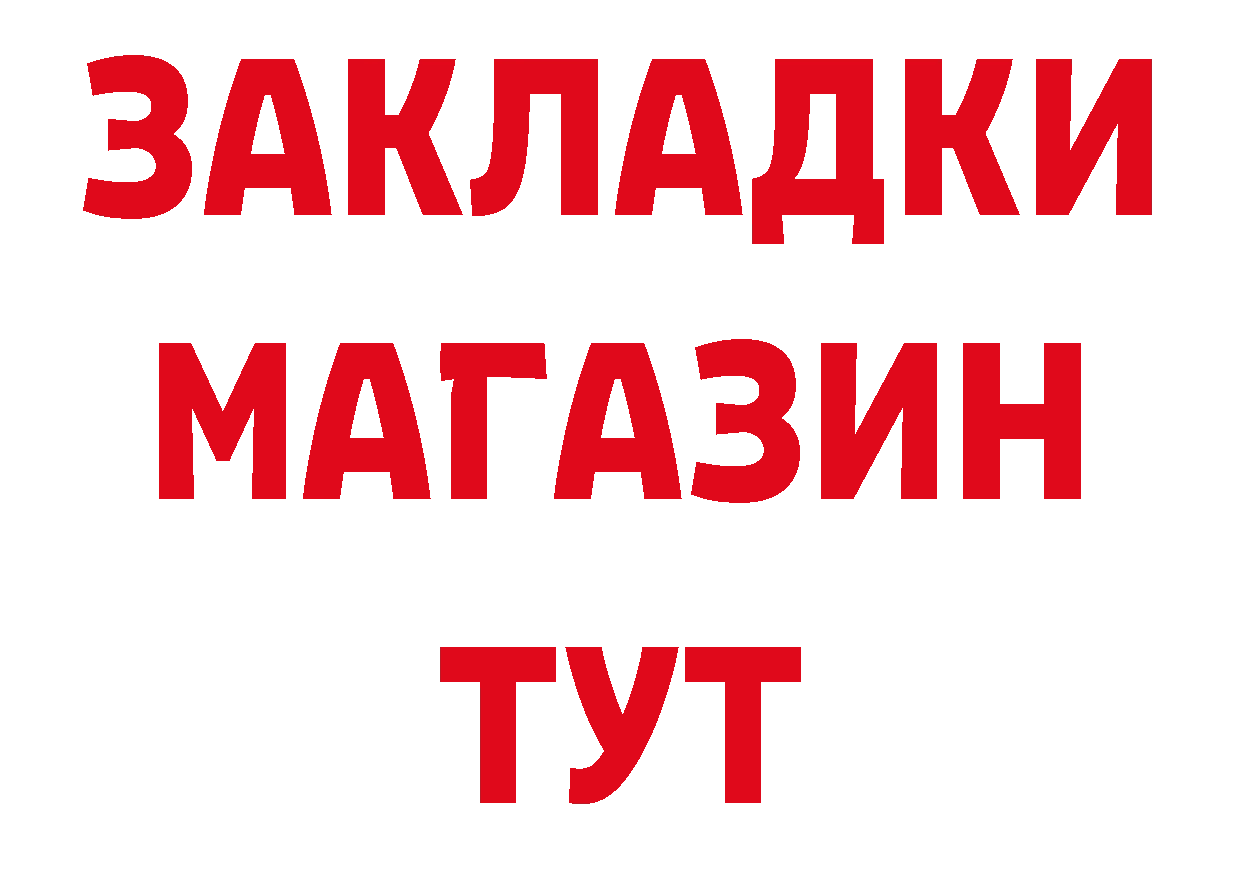 ЗАКЛАДКИ
МАГАЗИН
ТУТ